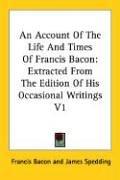 An Account Of The Life And Times Of Francis Bacon: Extracted From The Edition Of His Occasional Writings V1

Francis Bacon and James Spedding